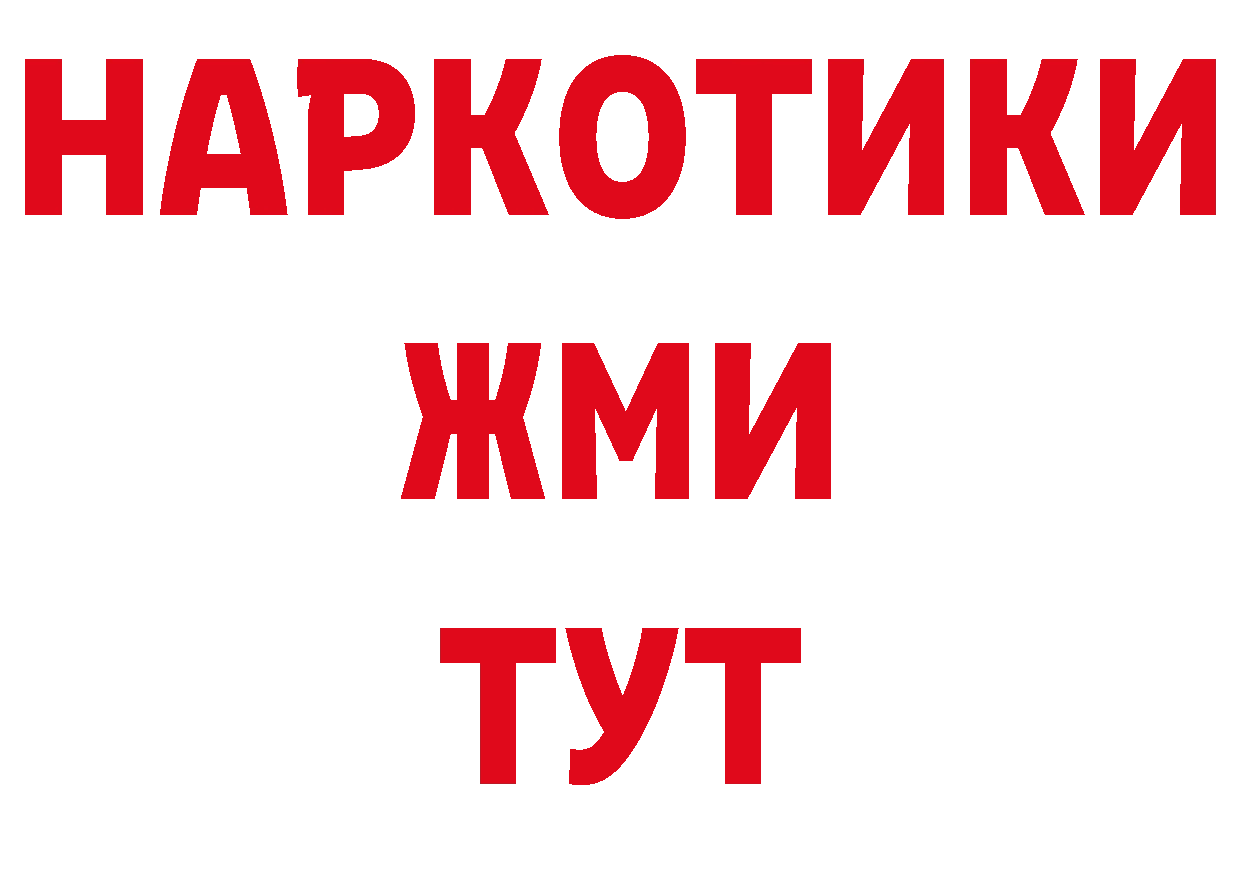 НАРКОТИКИ
ЖМИ
ТУТ